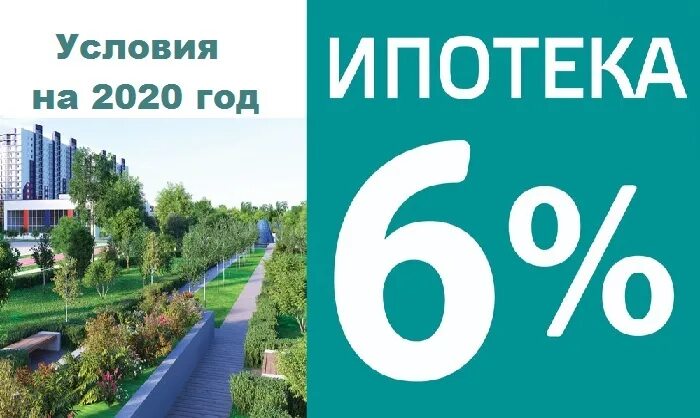 Условия на 2020 год

ИПОТЕКА

6%